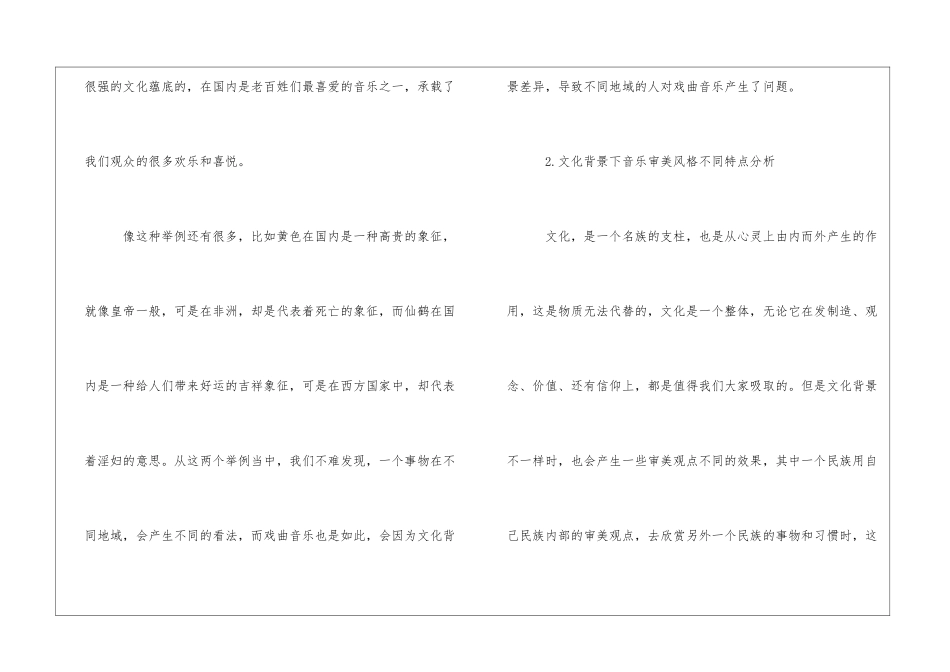 很强的文化蕴底的，在国内是老百姓们最喜爱的音乐之一，承载了我们观众的很多欢乐和喜悦。

像这种举例还有很多，比如黄色在国内是一种高贵的象征，就像皇帝一般，可是在非洲，却是代表着死亡的象征，而仙鹤在国内是一种给人们带来好运的吉祥象征，可是在西方国家中，却代表着淫妇的意思。从这两个举例当中，我们不难发现，一个事物在不同地域，会产生不同的看法，而戏曲音乐也是如此，会因为文化背景差异，导致不同地域的人对戏曲音乐产生了问题。

2.文化背景下音乐审美风格不同特点分析

文化，是一个名族的支柱，也是从心灵上由内而外产生的作用，这是物质无法代替的，文化是一个整体，无论它在发制造、观念、价值、还有信仰上，都是值得我们大家吸取的。但是文化背景不一样时，也会产生一些审美观点不同的效果，其中一个民族用自己民族内部的审美观点，去欣赏另外一个民族的事物和习惯时，这